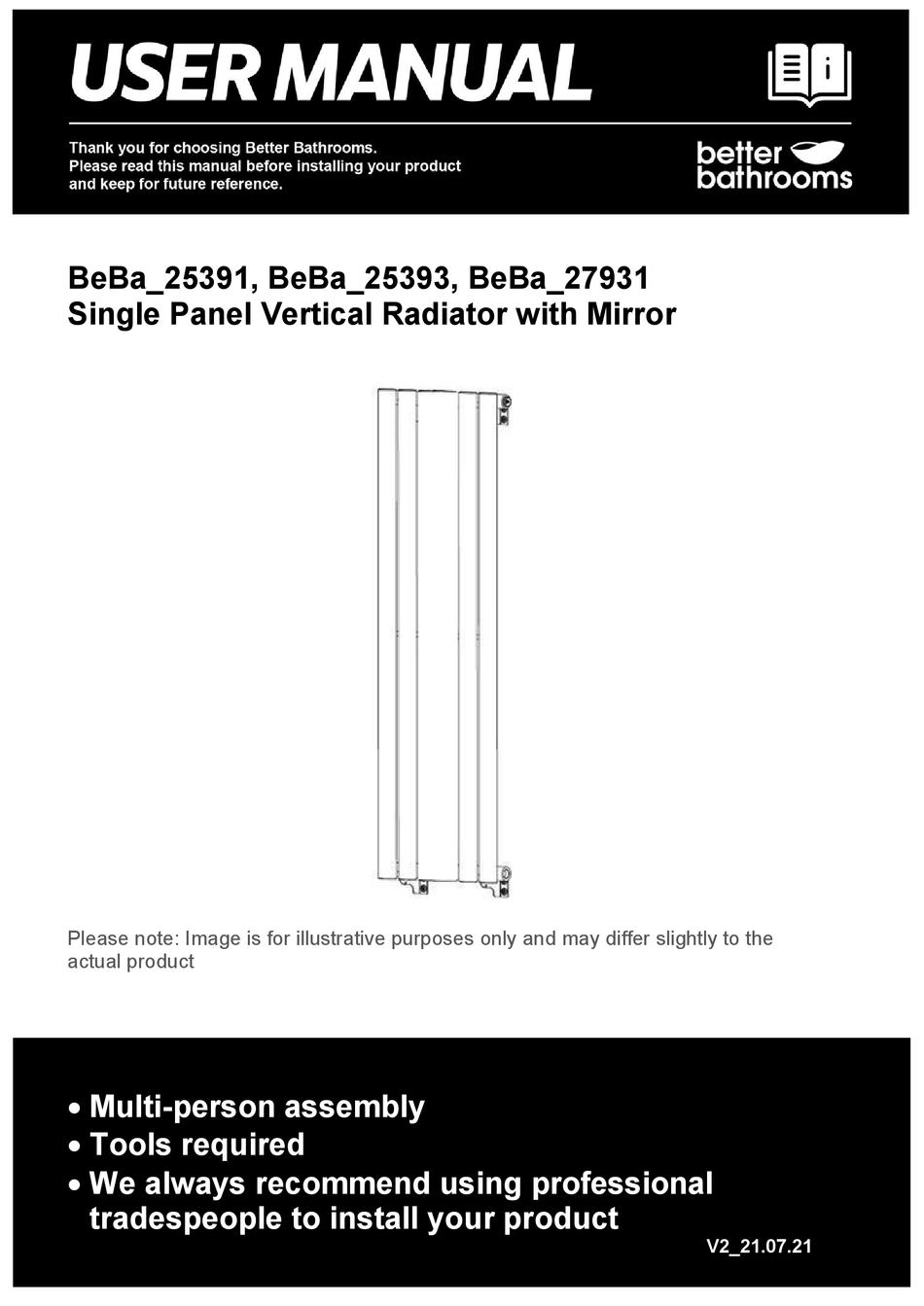 USER MANUAL

Thank you for choosing Better Bathrooms.
Please read this manual before installing your product and keep for future reference.

better bathrooms

BeBa_25391, BeBa_25393, BeBa_27931
Single Panel Vertical Radiator with Mirror

Please note: Image is for illustrative purposes only and may differ slightly to the actual product

• Multi-person assembly
• Tools required
• We always recommend using professional tradespeople to install your product

V2_21.07.21